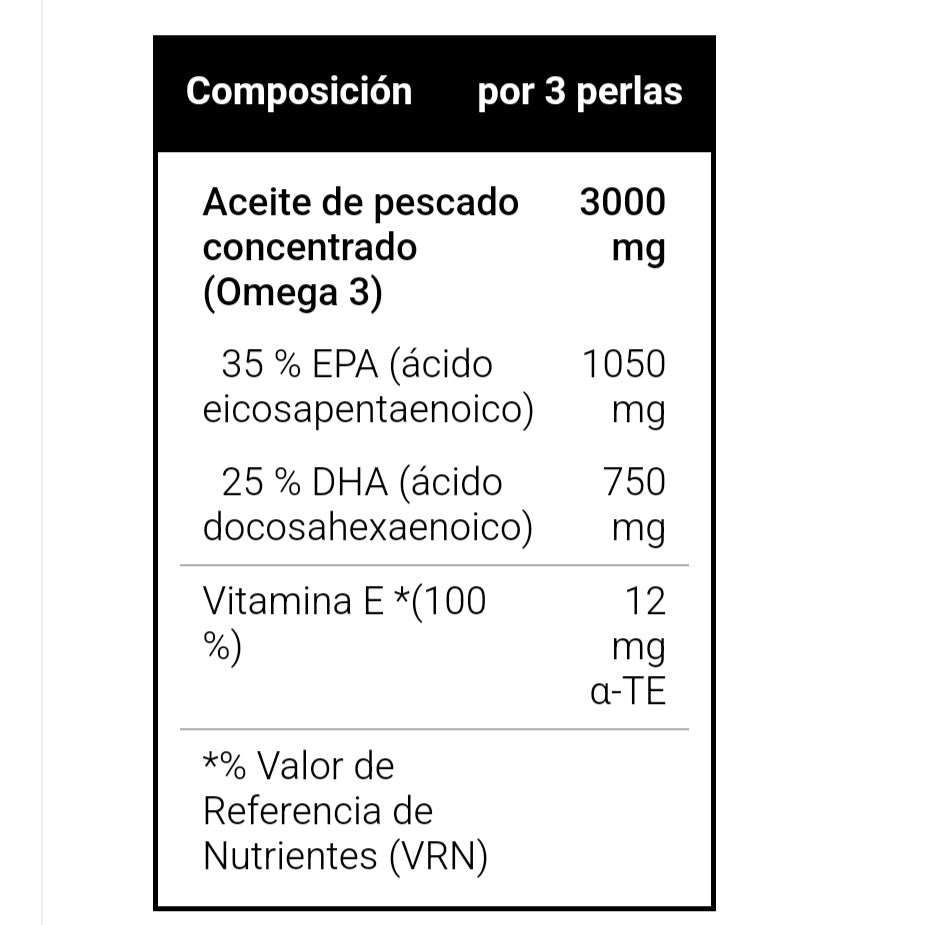 | Composición | por 3 perlas |
|---|---|
| Aceite de pescado concentrado (Omega 3) | 3000 mg |
| 35 % EPA (ácido eicosapentaenoico) | 1050 mg |
| 25 % DHA (ácido docosahexaenoico) | 750 mg |
| Vitamina E *(100 %) | 12 mg α-TE |
| *% Valor de Referencia de Nutrientes (VRN) | |